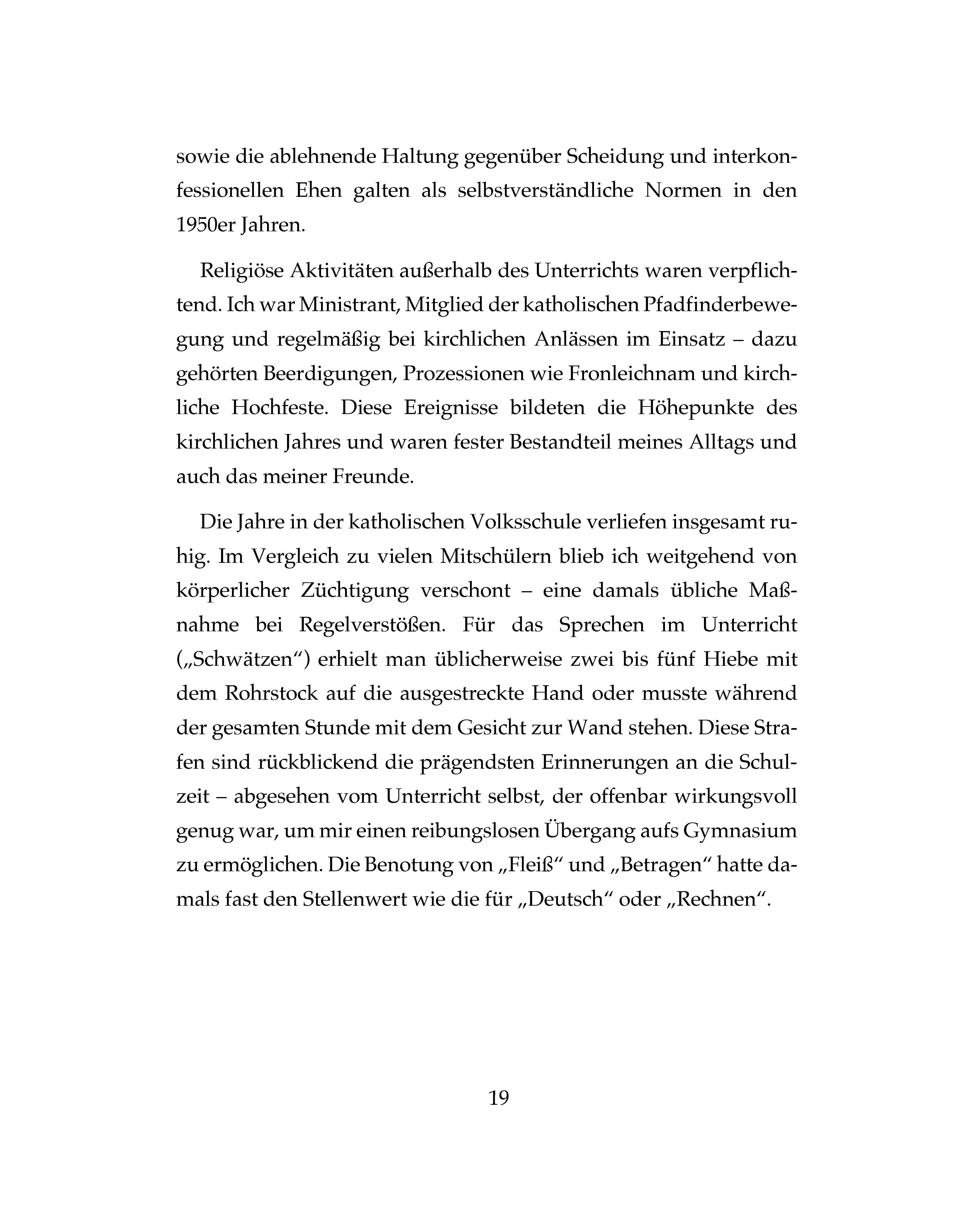 sowie die ablehnende Haltung gegenüber Scheidung und interkonfessionellen Ehen galten als selbstverständliche Normen in den 1950er Jahren.

Religiöse Aktivitäten außerhalb des Unterrichts waren verpflichtend. Ich war Ministrant, Mitglied der katholischen Pfadfinderbewegung und regelmäßig bei kirchlichen Anlässen im Einsatz – dazu gehörten Beerdigungen, Prozessionen wie Fronleichnam und kirchliche Hochfeste. Diese Ereignisse bildeten die Höhepunkte des kirchlichen Jahres und waren fester Bestandteil meines Alltags und auch das meiner Freunde.

Die Jahre in der katholischen Volksschule verliefen insgesamt ruhig. Im Vergleich zu vielen Mitschülern blieb ich weitgehend von körperlicher Züchtigung verschont – eine damals übliche Maßnahme bei Regelverstößen. Für das Sprechen im Unterricht („Schwätzen“) erhielt man üblicherweise zwei bis fünf Hiebe mit dem Rohrstock auf die ausgestreckte Hand oder musste während der gesamten Stunde mit dem Gesicht zur Wand stehen. Diese Strafen sind rückblickend die prägendsten Erinnerungen an die Schulzeit – abgesehen vom Unterricht selbst, der offenbar wirkungsvoll genug war, um mir einen reibungslosen Übergang aufs Gymnasium zu ermöglichen. Die Benotung von „Fleiß“ und „Betragen“ hatte damals fast den Stellenwert wie die für „Deutsch“ oder „Rechnen“.

19